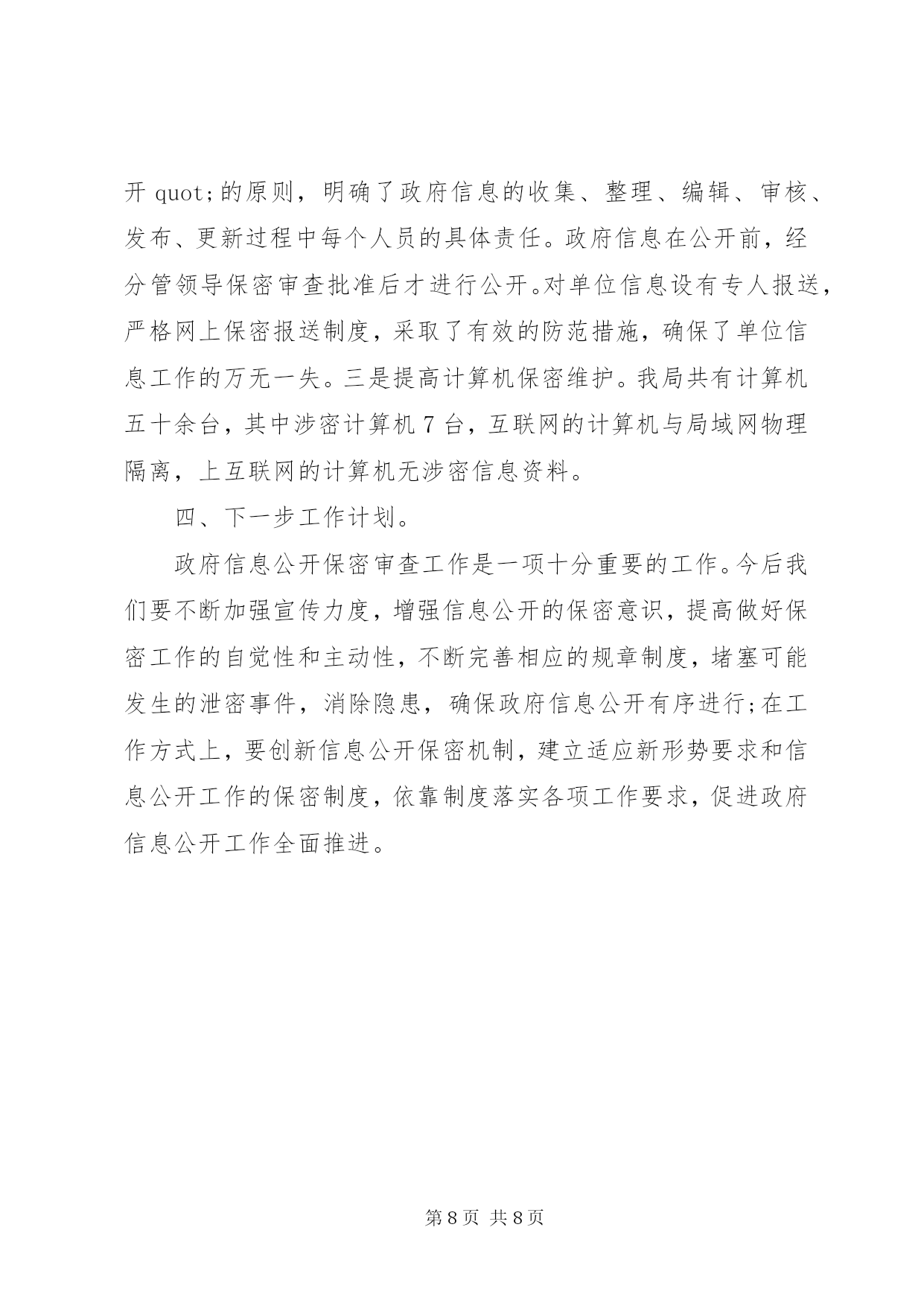 开 quot;的原则，明确了政府信息的收集、整理、编辑、审核、发布、更新过程中每个人员的具体责任。政府信息在公开前，经分管领导保密审查批准后才进行公开。对单位信息设有专人报送，严格网上保密报送制度，采取了有效的防范措施，确保了单位信息工作的万无一失。三是提高计算机保密维护。我局共有计算机五十余台，其中涉密计算机 7 台，互联网的计算机与局域网物理隔离，上互联网的计算机无涉密信息资料。

四、下一步工作计划。

政府信息公开保密审查工作是一项十分重要的工作。今后我们要不断加强宣传力度，增强信息公开的保密意识，提高做好保密工作的自觉性和主动性，不断完善相应的规章制度，堵塞可能发生的泄密事件，消除隐患，确保政府信息公开有序进行;在工作方式上，要创新信息公开保密机制，建立适应新形势要求和信息公开工作的保密制度，依靠制度落实各项工作要求，促进政府信息公开工作全面推进。

第 8 页 共 8 页